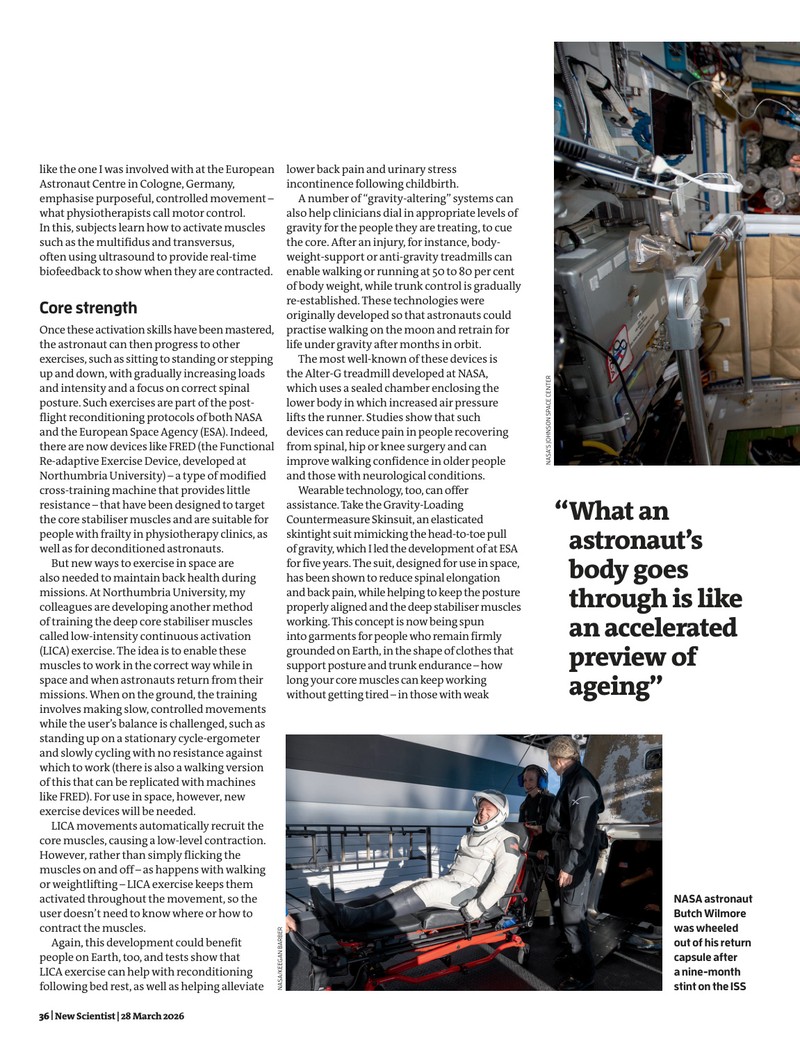 like the one I was involved with at the European Astronaut Centre in Cologne, Germany, emphasise purposeful, controlled movement – what physiotherapists call motor control. In this, subjects learn how to activate muscles such as the multifidus and transversus, often using ultrasound to provide real-time biofeedback to show when they are contracted.

Core strength

Once these activation skills have been mastered, the astronaut can then progress to other exercises, such as sitting to standing or stepping up and down, with gradually increasing loads and intensity and a focus on correct spinal posture. Such exercises are part of the post-flight reconditioning protocols of both NASA and the European Space Agency (ESA). Indeed, there are now devices like FRED (the Functional Re-adaptive Exercise Device, developed at Northumbria University) – a type of modified cross-training machine that provides little resistance – that have been designed to target the core stabiliser muscles and are suitable for people with frailty in physiotherapy clinics, as well as for deconditioned astronauts.

But new ways to exercise in space are also needed to maintain back health during missions. At Northumbria University, my colleagues are developing another method of training the deep core stabiliser muscles called low-intensity continuous activation (LICA) exercise. The idea is to enable these muscles to work in the correct way while in space and when astronauts return from their missions. When on the ground, the training involves making slow, controlled movements while the user's balance is challenged, such as standing up on a stationary cycle-ergometer and slowly cycling with no resistance against which to work (there is also a walking version of this that can be replicated with machines like FRED). For use in space, however, new exercise devices will be needed.

LICA movements automatically recruit the core muscles, causing a low-level contraction. However, rather than simply flicking the muscles on and off – as happens with walking or weightlifting – LICA exercise keeps them activated throughout the movement, so the user doesn't need to know where or how to contract the muscles.

Again, this development could benefit people on Earth, too, and tests show that LICA exercise can help with reconditioning following bed rest, as well as helping alleviate lower back pain and urinary stress incontinence following childbirth.

A number of "gravity-altering" systems can also help clinicians dial in appropriate levels of gravity for the people they are treating, to cue the core. After an injury, for instance, body-weight-support or anti-gravity treadmills can enable walking or running at 50 to 80 per cent of body weight, while trunk control is gradually re-established. These technologies were originally developed so that astronauts could practise walking on the moon and retrain for life under gravity after months in orbit.

The most well-known of these devices is the Alter-G treadmill developed at NASA, which uses a sealed chamber enclosing the lower body in which increased air pressure lifts the runner. Studies show that such devices can reduce pain in people recovering from spinal, hip or knee surgery and can improve walking confidence in older people and those with neurological conditions.

Wearable technology, too, can offer assistance. Take the Gravity-Loading Countermeasure Skinsuit, an elasticated skintight suit mimicking the head-to-toe pull of gravity, which I led the development of at ESA for five years. The suit, designed for use in space, has been shown to reduce spinal elongation and back pain, while helping to keep the posture properly aligned and the deep stabiliser muscles working. This concept is now being spun into garments for people who remain firmly grounded on Earth, in the shape of clothes that support posture and trunk endurance – how long your core muscles can keep working without getting tired – in those with weak

NASA'S JOHNSON SPACE CENTER

"What an astronaut's body goes through is like an accelerated preview of ageing"

NASA/KEEGAN BARBER

NASA astronaut Butch Wilmore was wheeled out of his return capsule after a nine-month stint on the ISS

36 | New Scientist | 28 March 2026